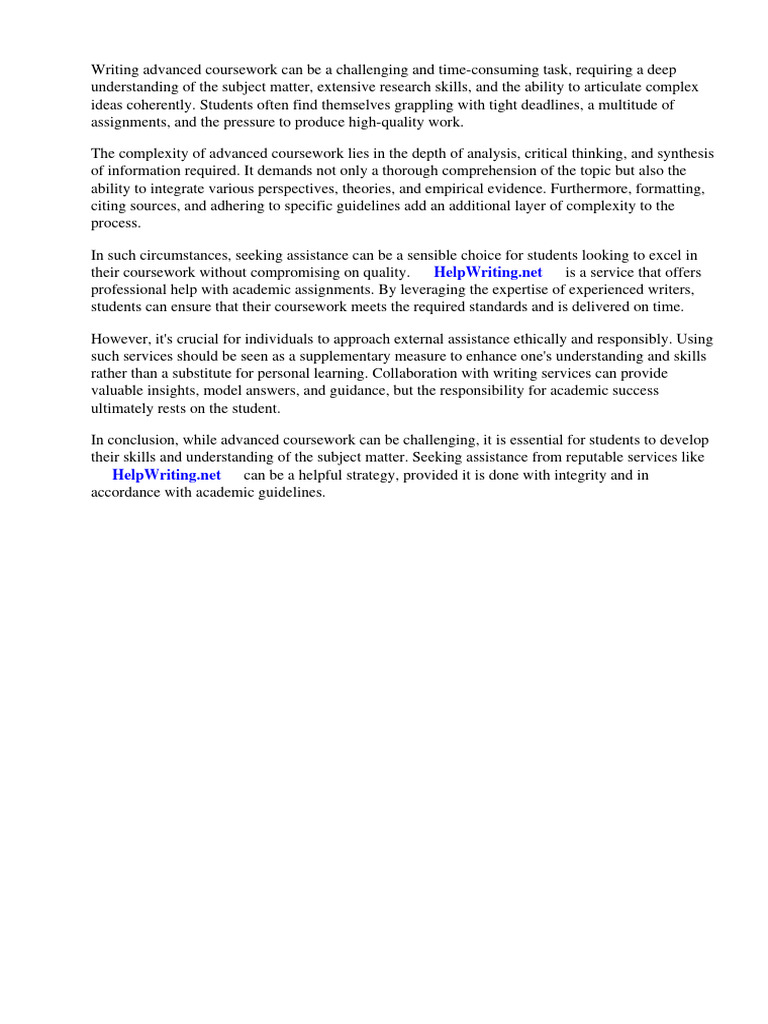 Writing advanced coursework can be a challenging and time-consuming task, requiring a deep understanding of the subject matter, extensive research skills, and the ability to articulate complex ideas coherently. Students often find themselves grappling with tight deadlines, a multitude of assignments, and the pressure to produce high-quality work.

The complexity of advanced coursework lies in the depth of analysis, critical thinking, and synthesis of information required. It demands not only a thorough comprehension of the topic but also the ability to integrate various perspectives, theories, and empirical evidence. Furthermore, formatting, citing sources, and adhering to specific guidelines add an additional layer of complexity to the process.

In such circumstances, seeking assistance can be a sensible choice for students looking to excel in their coursework without compromising on quality. HelpWriting.net is a service that offers professional help with academic assignments. By leveraging the expertise of experienced writers, students can ensure that their coursework meets the required standards and is delivered on time.

However, it's crucial for individuals to approach external assistance ethically and responsibly. Using such services should be seen as a supplementary measure to enhance one's understanding and skills rather than a substitute for personal learning. Collaboration with writing services can provide valuable insights, model answers, and guidance, but the responsibility for academic success ultimately rests on the student.

In conclusion, while advanced coursework can be challenging, it is essential for students to develop their skills and understanding of the subject matter. Seeking assistance from reputable services like HelpWriting.net can be a helpful strategy, provided it is done with integrity and in accordance with academic guidelines.